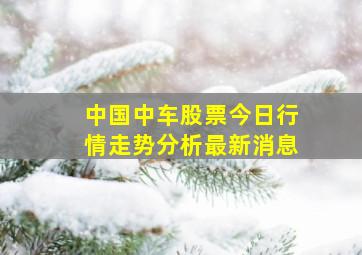 中国中车股票今日行情走势分析最新消息